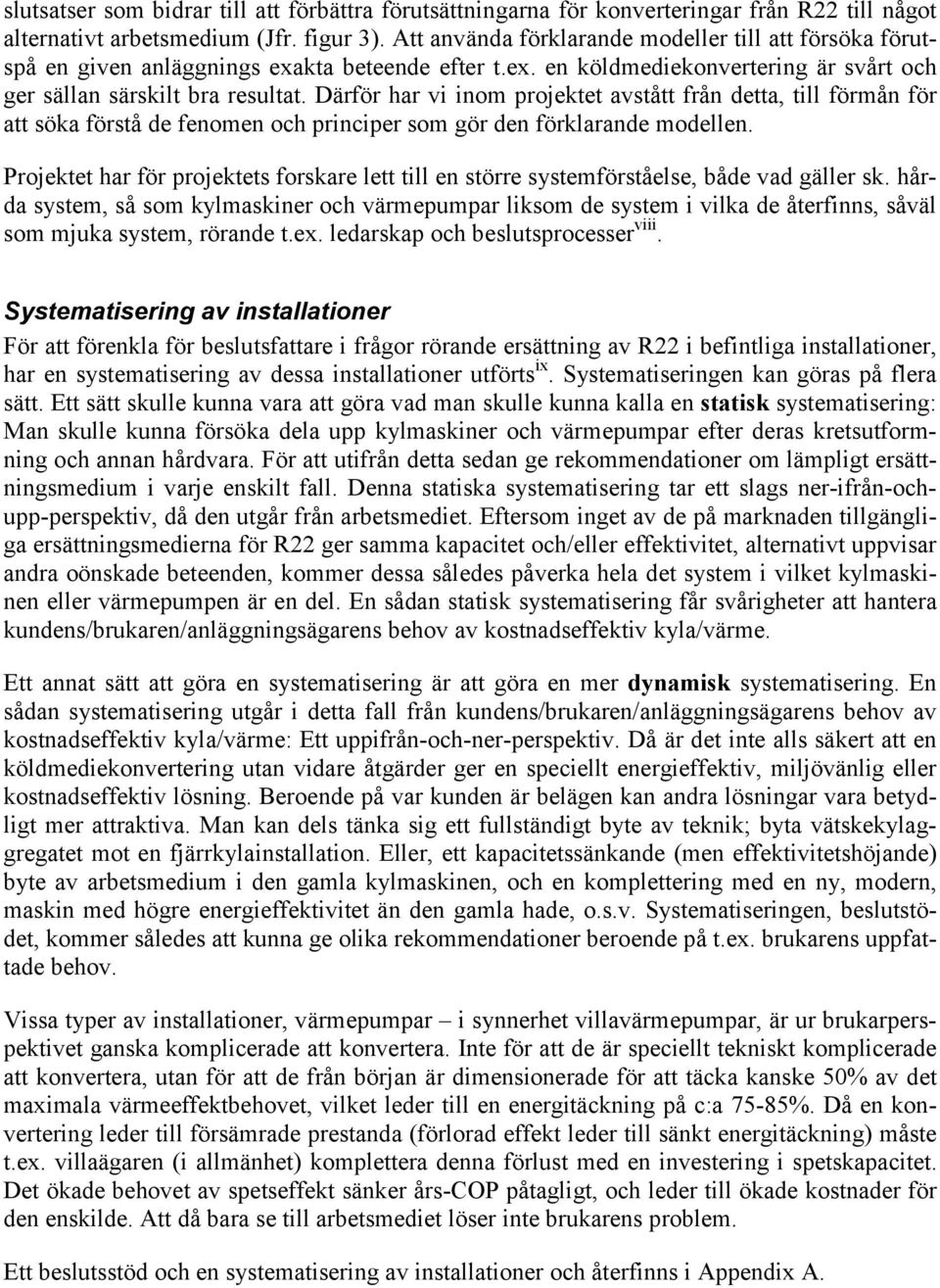 slutsatser som bidrar till att förbättra förutsättningarna för konverteringar från R22 till något alternativt arbetsmedium (Jfr. figur 3). Att använda förklarande modeller till att försöka förutspå en given anläggnings exakta beteende efter t.ex. en köldmediekonvertering är svårt och ger sällan särskilt bra resultat. Därför har vi inom projektet avstått från detta, till förmån för att söka förstå de fenomen och principer som gör den förklarande modellen.

Projektet har för projektets forskare lett till en större systemförståelse, både vad gäller sk. hårda system, så som kylmaskiner och värmepumpar liksom de system i vilka de återfinns, såväl som mjuka system, rörande t.ex. ledarskap och beslutsprocesser$^{viii}$.

Systematisering av installationer

För att förenkla för beslutsfattare i frågor rörande ersättning av R22 i befintliga installationer, har en systematisering av dessa installationer utförts$^{ix}$. Systematiseringen kan göras på flera sätt. Ett sätt skulle kunna vara att göra vad man skulle kunna kalla en statisk systematisering: Man skulle kunna försöka dela upp kylmaskiner och värmepumpar efter deras kretsutformning och annan hårdvara. För att utifrån detta sedan ge rekommendationer om lämpligt ersättningsmedium i varje enskilt fall. Denna statiska systematisering tar ett slags ner-ifrån-och-upp-perspektiv, då den utgår från arbetsmediet. Eftersom inget av de på marknaden tillgängliga ersättningsmedierna för R22 ger samma kapacitet och/eller effektivitet, alternativt uppvisar andra oönskade beteenden, kommer dessa således påverka hela det system i vilket kylmaskinen eller värmepumpen är en del. En sådan statisk systematisering får svårigheter att hantera kundens/brukaren/anläggningsägarens behov av kostnadseffektiv kyla/värme.

Ett annat sätt att göra en systematisering är att göra en mer dynamisk systematisering. En sådan systematisering utgår i detta fall från kundens/brukaren/anläggningsägarens behov av kostnadseffektiv kyla/värme: Ett uppifrån-och-ner-perspektiv. Då är det inte alls säkert att en köldmediekonvertering utan vidare åtgärder ger en speciellt energieffektiv, miljövänlig eller kostnadseffektiv lösning. Beroende på var kunden är belägen kan andra lösningar vara betydligt mer attraktiva. Man kan dels tänka sig ett fullständigt byte av teknik; byta vätskekylaggregatet mot en fjärrkylainstallation. Eller, ett kapacitetssänkande (men effektivitetshöjande) byte av arbetsmedium i den gamla kylmaskinen, och en komplettering med en ny, modern, maskin med högre energieffektivitet än den gamla hade, o.s.v. Systematiseringen, beslutstödet, kommer således att kunna ge olika rekommendationer beroende på t.ex. brukarens uppfattade behov.

Vissa typer av installationer, värmepumpar – i synnerhet villavärmepumpar, är ur brukarperspektivet ganska komplicerade att konvertera. Inte för att de är speciellt tekniskt komplicerade att konvertera, utan för att de från början är dimensionerade för att täcka kanske 50% av det maximala värmeeffektbehovet, vilket leder till en energitäckning på c:a 75-85%. Då en konvertering leder till försämrade prestanda (förlorad effekt leder till sänkt energitäckning) måste t.ex. villaägaren (i allmänhet) komplettera denna förlust med en investering i spetskapacitet. Det ökade behovet av spetseffekt sänker års-COP påtagligt, och leder till ökade kostnader för den enskilde. Att då bara se till arbetsmediet löser inte brukarens problem.

Ett beslutsstöd och en systematisering av installationer och återfinns i Appendix A.